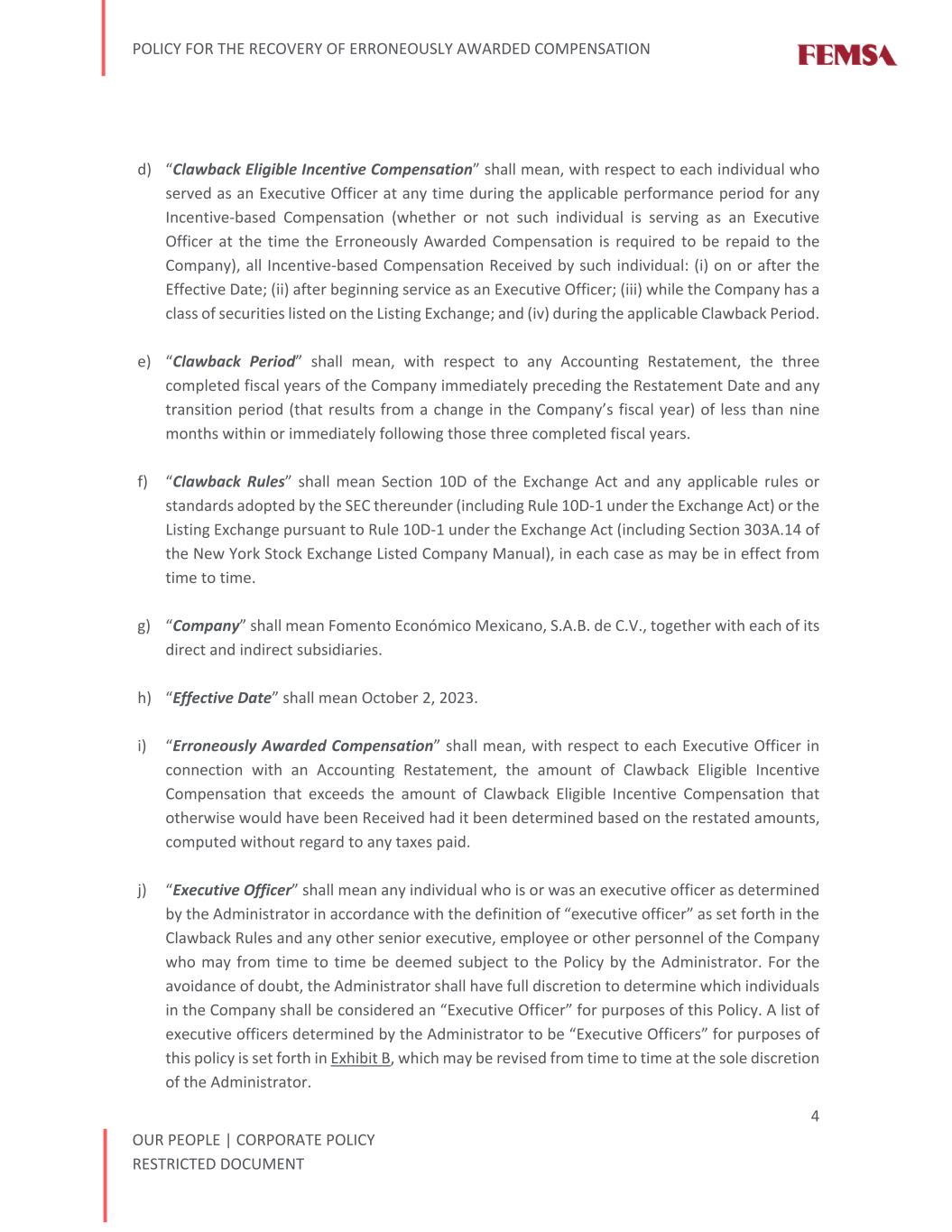 POLICY FOR THE RECOVERY OF ERRONEOUSLY AWARDED COMPENSATION

FEMSA

d) "Clawback Eligible Incentive Compensation" shall mean, with respect to each individual who served as an Executive Officer at any time during the applicable performance period for any Incentive-based Compensation (whether or not such individual is serving as an Executive Officer at the time the Erroneously Awarded Compensation is required to be repaid to the Company), all Incentive-based Compensation Received by such individual: (i) on or after the Effective Date; (ii) after beginning service as an Executive Officer; (iii) while the Company has a class of securities listed on the Listing Exchange; and (iv) during the applicable Clawback Period.

e) "Clawback Period" shall mean, with respect to any Accounting Restatement, the three completed fiscal years of the Company immediately preceding the Restatement Date and any transition period (that results from a change in the Company's fiscal year) of less than nine months within or immediately following those three completed fiscal years.

f) "Clawback Rules" shall mean Section 10D of the Exchange Act and any applicable rules or standards adopted by the SEC thereunder (including Rule 10D-1 under the Exchange Act) or the Listing Exchange pursuant to Rule 10D-1 under the Exchange Act (including Section 303A.14 of the New York Stock Exchange Listed Company Manual), in each case as may be in effect from time to time.

g) "Company" shall mean Fomento Económico Mexicano, S.A.B. de C.V., together with each of its direct and indirect subsidiaries.

h) "Effective Date" shall mean October 2, 2023.

i) "Erroneously Awarded Compensation" shall mean, with respect to each Executive Officer in connection with an Accounting Restatement, the amount of Clawback Eligible Incentive Compensation that exceeds the amount of Clawback Eligible Incentive Compensation that otherwise would have been Received had it been determined based on the restated amounts, computed without regard to any taxes paid.

j) "Executive Officer" shall mean any individual who is or was an executive officer as determined by the Administrator in accordance with the definition of "executive officer" as set forth in the Clawback Rules and any other senior executive, employee or other personnel of the Company who may from time to time be deemed subject to the Policy by the Administrator. For the avoidance of doubt, the Administrator shall have full discretion to determine which individuals in the Company shall be considered an "Executive Officer" for purposes of this Policy. A list of executive officers determined by the Administrator to be "Executive Officers" for purposes of this policy is set forth in Exhibit B, which may be revised from time to time at the sole discretion of the Administrator.

4

OUR PEOPLE | CORPORATE POLICY
RESTRICTED DOCUMENT